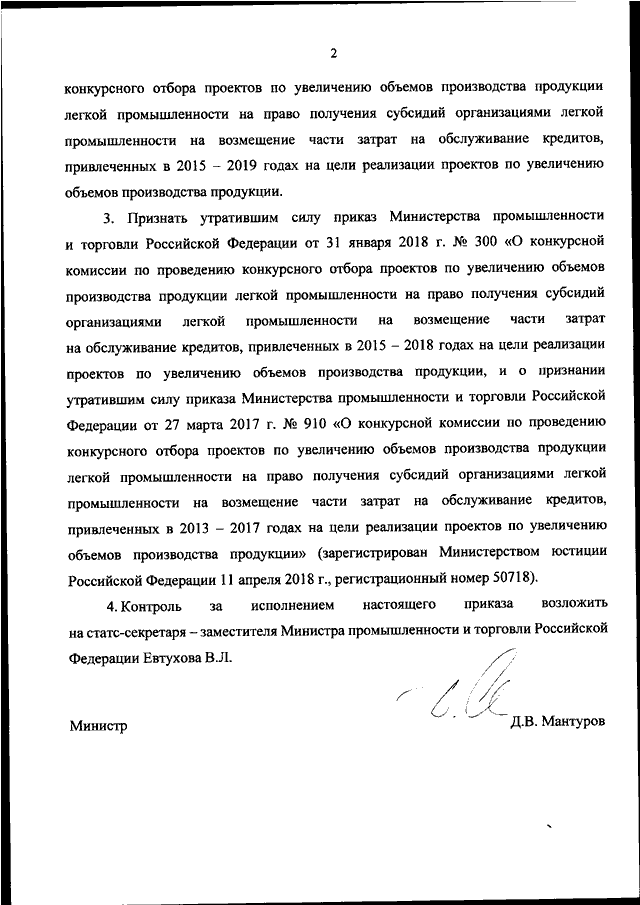 2

конкурсного отбора проектов по увеличению объемов производства продукции легкой промышленности на право получения субсидий организациями легкой промышленности на возмещение части затрат на обслуживание кредитов, привлеченных в 2015 – 2019 годах на цели реализации проектов по увеличению объемов производства продукции.

3. Признать утратившим силу приказ Министерства промышленности и торговли Российской Федерации от 31 января 2018 г. № 300 «О конкурсной комиссии по проведению конкурсного отбора проектов по увеличению объемов производства продукции легкой промышленности на право получения субсидий организациями легкой промышленности на возмещение части затрат на обслуживание кредитов, привлеченных в 2015 – 2018 годах на цели реализации проектов по увеличению объемов производства продукции, и о признании утратившим силу приказа Министерства промышленности и торговли Российской Федерации от 27 марта 2017 г. № 910 «О конкурсной комиссии по проведению конкурсного отбора проектов по увеличению объемов производства продукции легкой промышленности на право получения субсидий организациями легкой промышленности на возмещение части затрат на обслуживание кредитов, привлеченных в 2013 – 2017 годах на цели реализации проектов по увеличению объемов производства продукции» (зарегистрирован Министерством юстиции Российской Федерации 11 апреля 2018 г., регистрационный номер 50718).

4. Контроль за исполнением настоящего приказа возложить на статс-секретаря – заместителя Министра промышленности и торговли Российской Федерации Евтухова В.Л.

Министр

Д.В. Мантуров